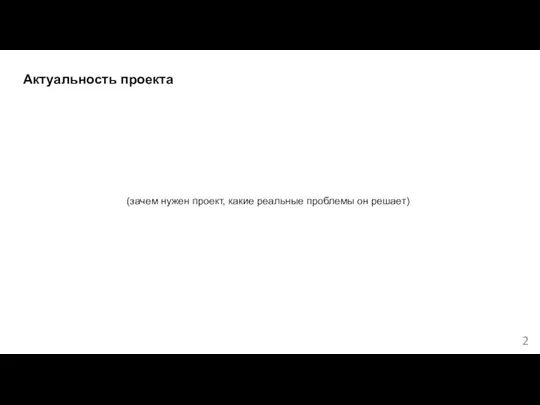 Актуальность проекта

(зачем нужен проект, какие реальные проблемы он решает)

2